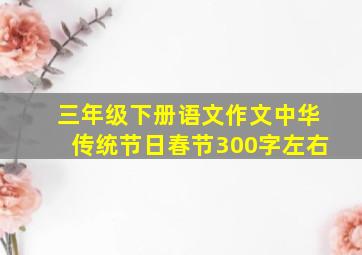 三年级下册语文作文中华传统节日春节300字左右